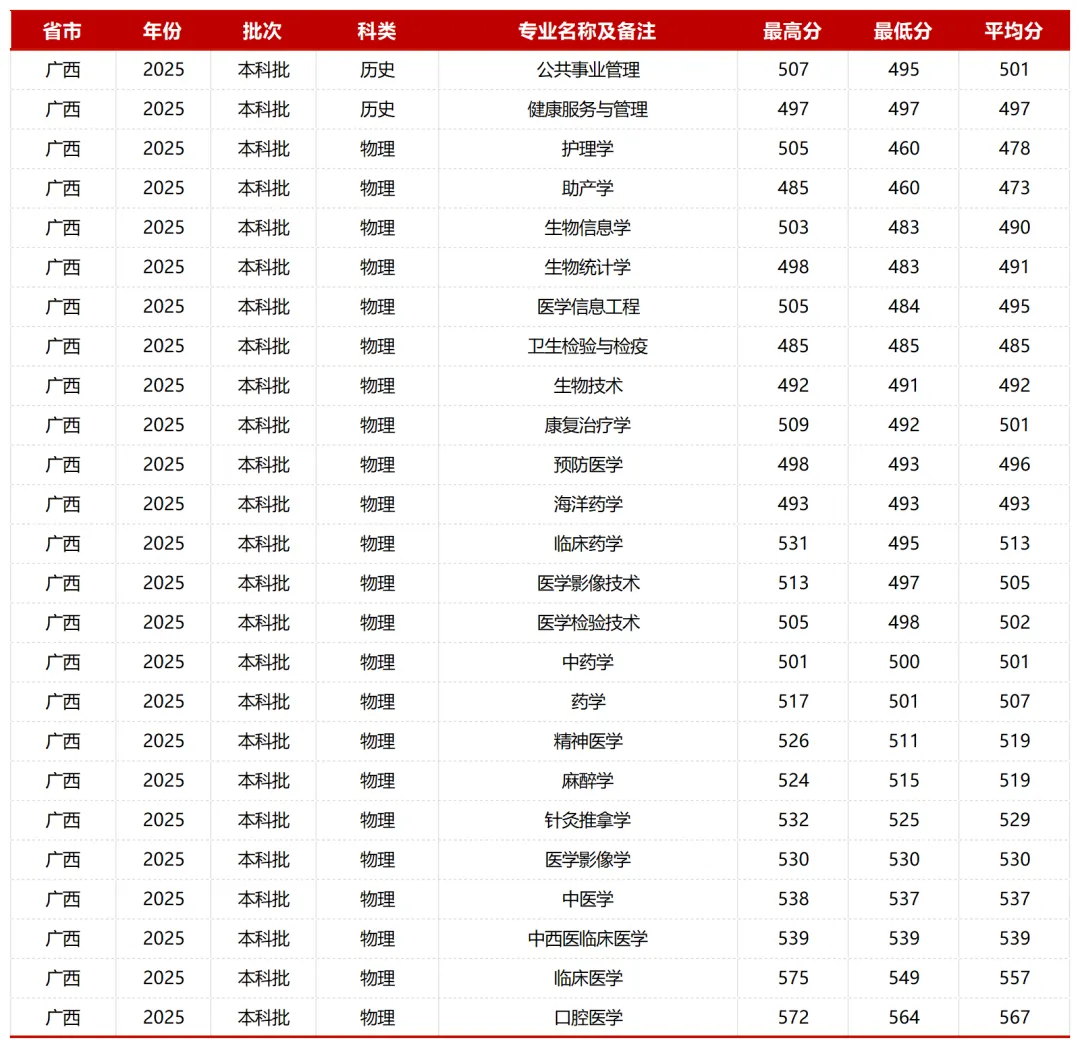 | 省市 | 年份 | 批次 | 科类 | 专业名称及备注 | 最高分 | 最低分 | 平均分 |
|---|---|---|---|---|---|---|---|
| 广西 | 2025 | 本科批 | 历史 | 公共事业管理 | 507 | 495 | 501 |
| 广西 | 2025 | 本科批 | 历史 | 健康服务与管理 | 497 | 497 | 497 |
| 广西 | 2025 | 本科批 | 物理 | 护理学 | 505 | 460 | 478 |
| 广西 | 2025 | 本科批 | 物理 | 助产学 | 485 | 460 | 473 |
| 广西 | 2025 | 本科批 | 物理 | 生物信息学 | 503 | 483 | 490 |
| 广西 | 2025 | 本科批 | 物理 | 生物统计学 | 498 | 483 | 491 |
| 广西 | 2025 | 本科批 | 物理 | 医学信息工程 | 505 | 484 | 495 |
| 广西 | 2025 | 本科批 | 物理 | 卫生检验与检疫 | 485 | 485 | 485 |
| 广西 | 2025 | 本科批 | 物理 | 生物技术 | 492 | 491 | 492 |
| 广西 | 2025 | 本科批 | 物理 | 康复治疗学 | 509 | 492 | 501 |
| 广西 | 2025 | 本科批 | 物理 | 预防医学 | 498 | 493 | 496 |
| 广西 | 2025 | 本科批 | 物理 | 海洋药学 | 493 | 493 | 493 |
| 广西 | 2025 | 本科批 | 物理 | 临床药学 | 531 | 495 | 513 |
| 广西 | 2025 | 本科批 | 物理 | 医学影像技术 | 513 | 497 | 505 |
| 广西 | 2025 | 本科批 | 物理 | 医学检验技术 | 505 | 498 | 502 |
| 广西 | 2025 | 本科批 | 物理 | 中药学 | 501 | 500 | 501 |
| 广西 | 2025 | 本科批 | 物理 | 药学 | 517 | 501 | 507 |
| 广西 | 2025 | 本科批 | 物理 | 精神医学 | 526 | 511 | 519 |
| 广西 | 2025 | 本科批 | 物理 | 麻醉学 | 524 | 515 | 519 |
| 广西 | 2025 | 本科批 | 物理 | 针灸推拿学 | 532 | 525 | 529 |
| 广西 | 2025 | 本科批 | 物理 | 医学影像学 | 530 | 530 | 530 |
| 广西 | 2025 | 本科批 | 物理 | 中医学 | 538 | 537 | 537 |
| 广西 | 2025 | 本科批 | 物理 | 中西医临床医学 | 539 | 539 | 539 |
| 广西 | 2025 | 本科批 | 物理 | 临床医学 | 575 | 549 | 557 |
| 广西 | 2025 | 本科批 | 物理 | 口腔医学 | 572 | 564 | 567 |